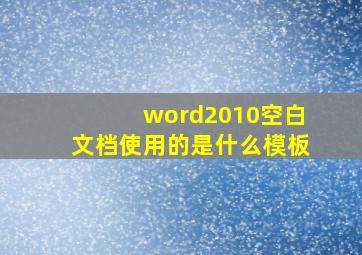 word2010空白文档使用的是什么模板